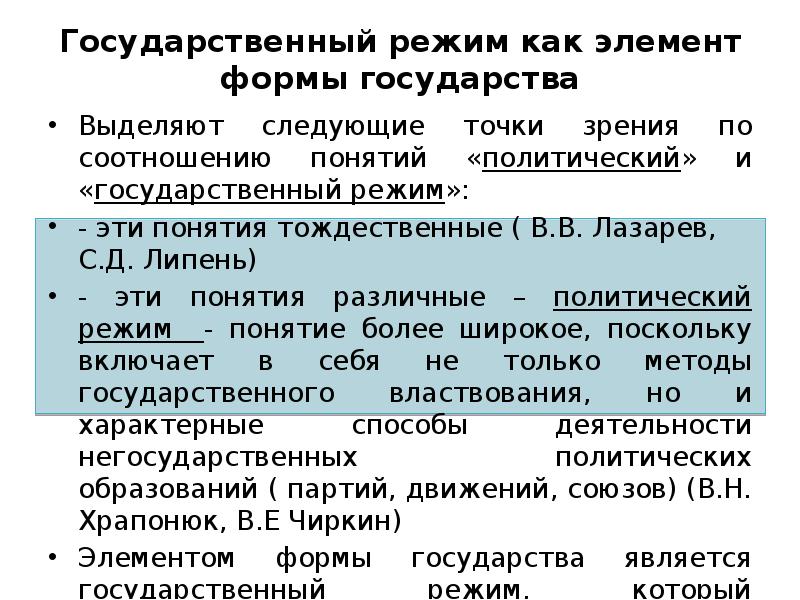 Государственный режим как элемент формы государства

• Выделяют следующие точки зрения по соотношению понятий «политический» и «государственный режим»:

• - эти понятия тождественные ( В.В. Лазарев, С.Д. Липень)

• - эти понятия различные – политический режим - понятие более широкое, поскольку включает в себя не только методы государственного властвования, но и характерные способы деятельности негосударственных политических образований ( партий, движений, союзов) (В.Н. Храпонюк, В.Е Чиркин)

• Элементом формы государства является государственный режим, который